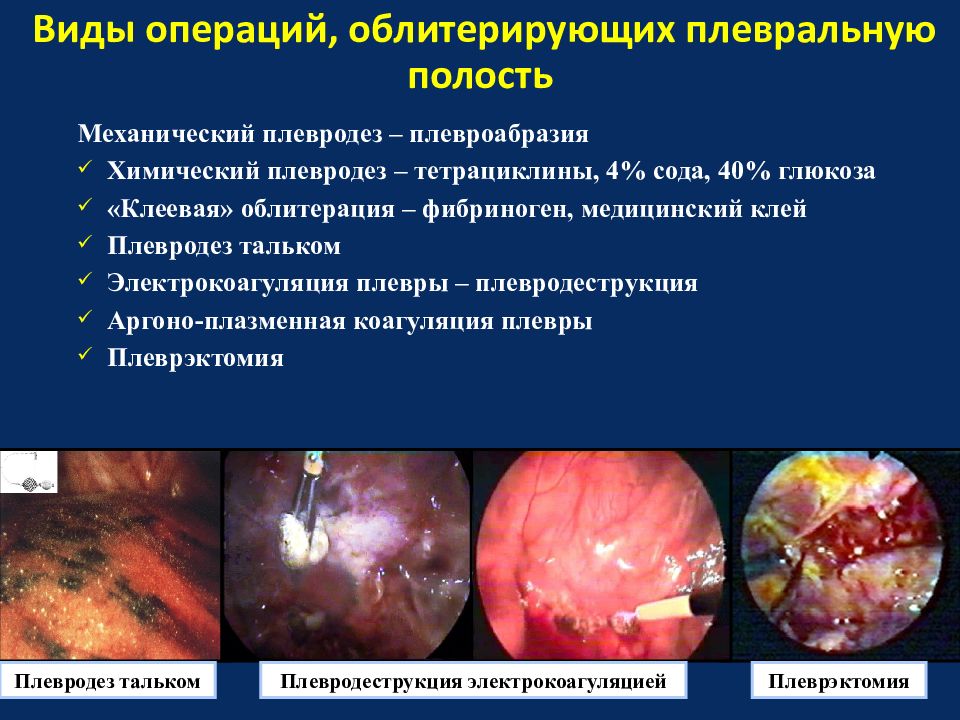 Виды операций, облитерирующих плевральную полость

Механический плевродез – плевроабразия
✓ Химический плевродез – тетрациклины, 4% сода, 40% глюкоза
✓ «Клеевая» облитерация – фибриноген, медицинский клей
✓ Плевродез тальком
✓ Электрокоагуляция плевры – плевродеструкция
✓ Аргоно-плазменная коагуляция плевры
✓ Плеврэктомия

Плевродез тальком

Плевродеструкция электрокоагуляцией

Плеврэктомия